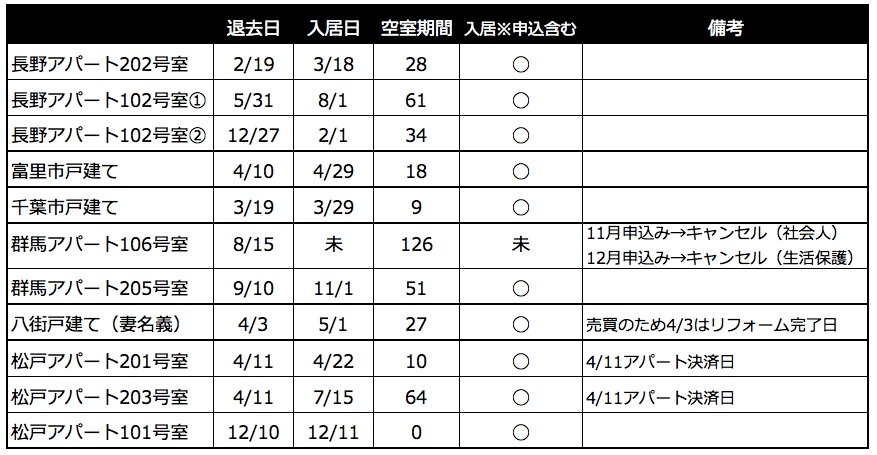 |  | 退去日 | 入居日 | 空室期間 | 入居※申込含む | 備考 |
|---|---|---|---|---|---|
| 長野アパート202号室 | 2/19 | 3/18 | 28 | ○ |  |
| 長野アパート102号室① | 5/31 | 8/1 | 61 | ○ |  |
| 長野アパート102号室② | 12/27 | 2/1 | 34 | ○ |  |
| 富里市戸建て | 4/10 | 4/29 | 18 | ○ |  |
| 千葉市戸建て | 3/19 | 3/29 | 9 | ○ |  |
| 群馬アパート106号室 | 8/15 | 未 | 126 | 未 | 11月申込み→キャンセル（社会人） 12月申込み→キャンセル（生活保護） |
| 群馬アパート205号室 | 9/10 | 11/1 | 51 | ○ |  |
| 八街戸建て（妻名義） | 4/3 | 5/1 | 27 | ○ | 売買のため4/3はリフォーム完了日 |
| 松戸アパート201号室 | 4/11 | 4/22 | 10 | ○ | 4/11アパート決済日 |
| 松戸アパート203号室 | 4/11 | 7/15 | 64 | ○ | 4/11アパート決済日 |
| 松戸アパート101号室 | 12/10 | 12/11 | 0 | ○ |  |